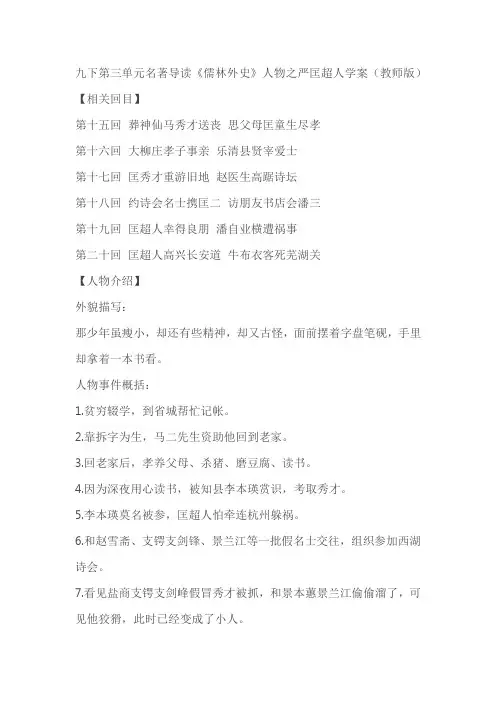 九下第三单元名著导读《儒林外史》人物之严匡超人学案（教师版）

【相关回目】

第十五回 葬神仙马秀才送丧 思父母匡童生尽孝

第十六回 大柳庄孝子事亲 乐清县贤宰爱士

第十七回 匡秀才重游旧地 赵医生高踞诗坛

第十八回 约诗会名士携匡二 访朋友书店会潘三

第十九回 匡超人幸得良朋 潘自业横遭祸事

第二十回 匡超人高兴长安道 牛布衣客死芜湖关

【人物介绍】

外貌描写：

那少年虽瘦小，却还有些精神，却又古怪，面前摆着字盘笔砚，手里却拿着一本书看。

人物事件概括：

1.贫穷辍学，到省城帮忙记帐。

2.靠拆字为生，马二先生资助他回到老家。

3.回老家后，孝养父母、杀猪、磨豆腐、读书。

4.因为深夜用心读书，被知县李本瑛赏识，考取秀才。

5.李本瑛莫名被参，匡超人怕牵连杭州躲祸。

6.和赵雪斋、支锷支剑锋、景兰江等一批假名士交往，组织参加西湖诗会。

7.看见盐商支锷支剑峰假冒秀才被抓，和景本蕙景兰江偷偷溜了，可见他狡猾，此时已经变成了小人。